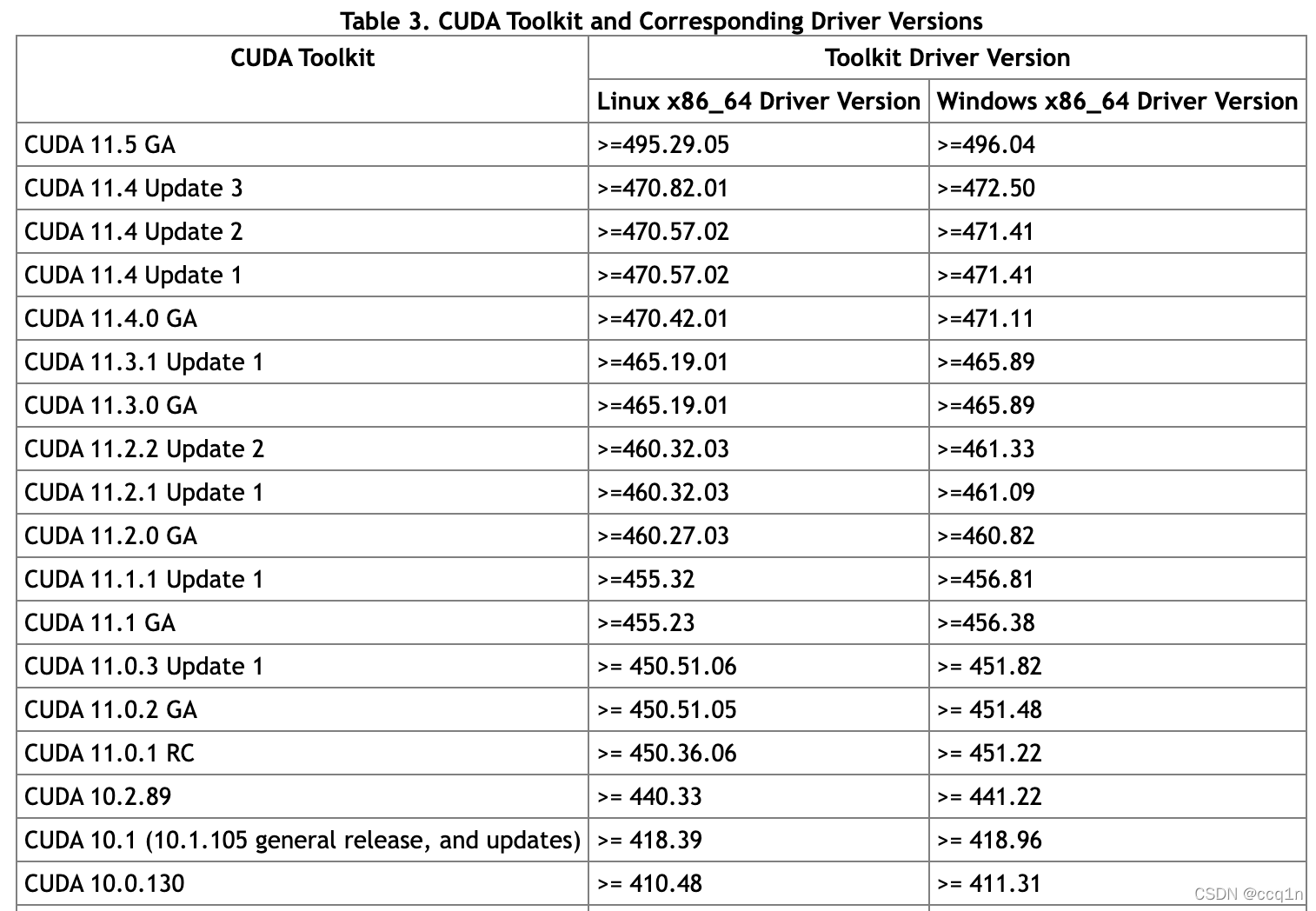 Table 3. CUDA Toolkit and Corresponding Driver Versions

| CUDA Toolkit | Toolkit Driver Version | |
|---|---|---|
| | Linux x86_64 Driver Version | Windows x86_64 Driver Version |
| CUDA 11.5 GA | >=495.29.05 | >=496.04 |
| CUDA 11.4 Update 3 | >=470.82.01 | >=472.50 |
| CUDA 11.4 Update 2 | >=470.57.02 | >=471.41 |
| CUDA 11.4 Update 1 | >=470.57.02 | >=471.41 |
| CUDA 11.4.0 GA | >=470.42.01 | >=471.11 |
| CUDA 11.3.1 Update 1 | >=465.19.01 | >=465.89 |
| CUDA 11.3.0 GA | >=465.19.01 | >=465.89 |
| CUDA 11.2.2 Update 2 | >=460.32.03 | >=461.33 |
| CUDA 11.2.1 Update 1 | >=460.32.03 | >=461.09 |
| CUDA 11.2.0 GA | >=460.27.03 | >=460.82 |
| CUDA 11.1.1 Update 1 | >=455.32 | >=456.81 |
| CUDA 11.1 GA | >=455.23 | >=456.38 |
| CUDA 11.0.3 Update 1 | >= 450.51.06 | >= 451.82 |
| CUDA 11.0.2 GA | >= 450.51.05 | >= 451.48 |
| CUDA 11.0.1 RC | >= 450.36.06 | >= 451.22 |
| CUDA 10.2.89 | >= 440.33 | >= 441.22 |
| CUDA 10.1 (10.1.105 general release, and updates) | >= 418.39 | >= 418.96 |
| CUDA 10.0.130 | >= 410.48 | >= 411.31 |

CSDN @ccq1n